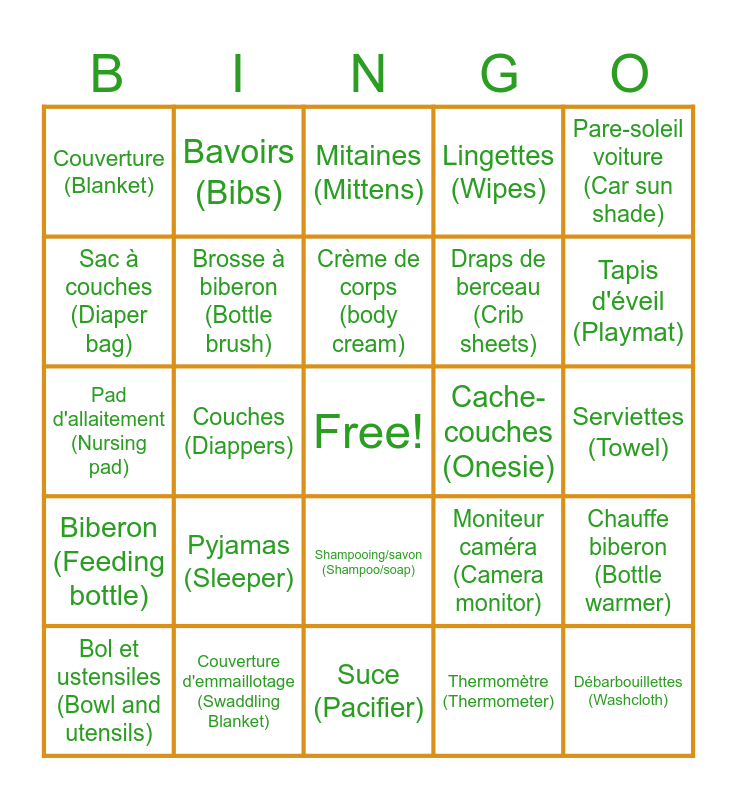 | B | I | N | G | O |
|---|---|---|---|---|
| Couverture (Blanket) | Bavoirs (Bibs) | Mitaines (Mittens) | Lingettes (Wipes) | Pare-soleil voiture (Car sun shade) |
| Sac à couches (Diaper bag) | Brosse à biberon (Bottle brush) | Crème de corps (body cream) | Draps de berceau (Crib sheets) | Tapis d'éveil (Playmat) |
| Pad d'allaitement (Nursing pad) | Couches (Diappers) | Free! | Cache-couches (Onesie) | Serviettes (Towel) |
| Biberon (Feeding bottle) | Pyjamas (Sleeper) | Shampooing/savon (Shampoo/soap) | Moniteur caméra (Camera monitor) | Chauffe biberon (Bottle warmer) |
| Bol et ustensiles (Bowl and utensils) | Couverture d'emmaillotage (Swaddling Blanket) | Suce (Pacifier) | Thermomètre (Thermometer) | Débarbouillettes (Washcloth) |